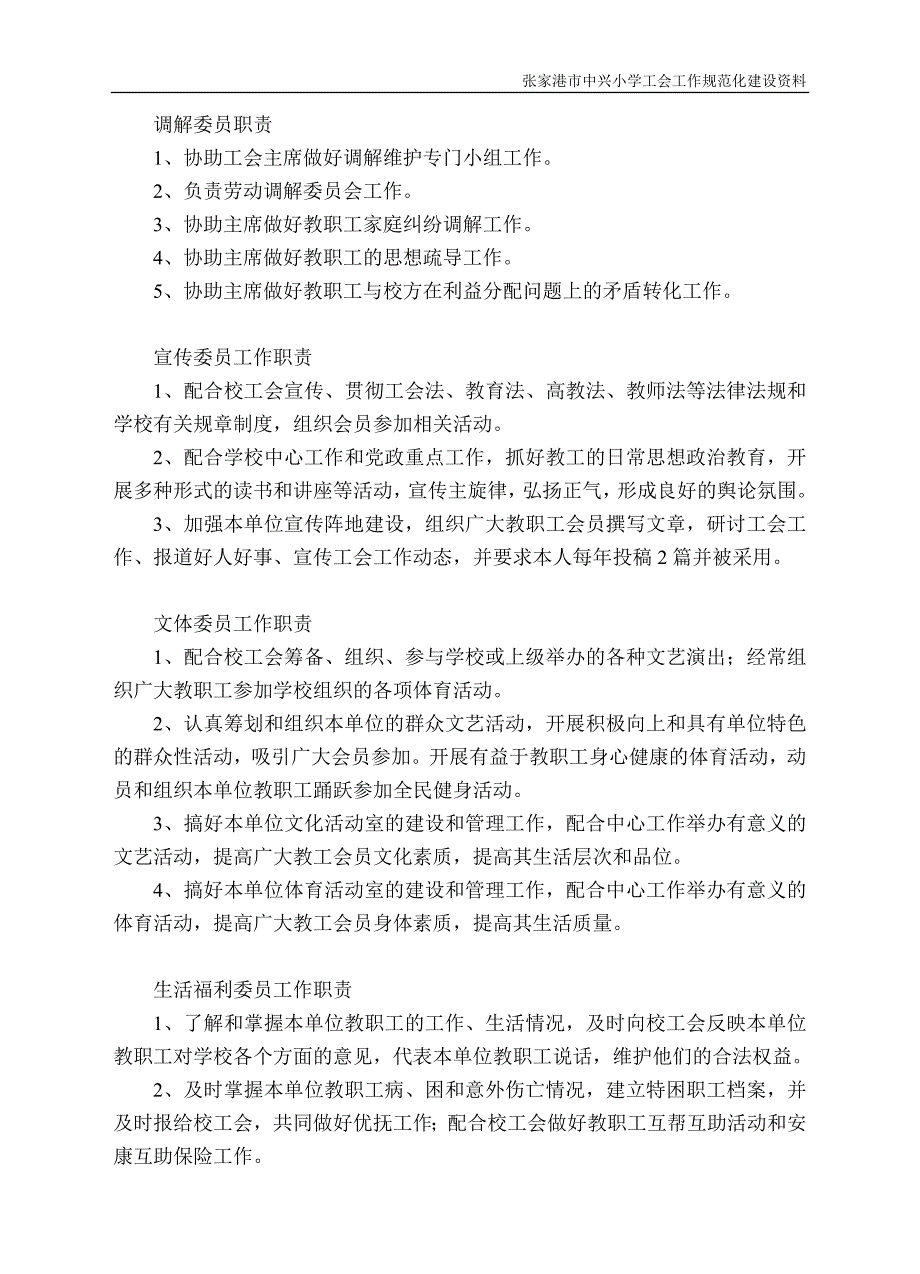 张家港市中兴小学工会工作规范化建设资料

调解委员职责

1、协助工会主席做好调解维护专门小组工作。

2、负责劳动调解委员会工作。

3、协助主席做好教职工家庭纠纷调解工作。

4、协助主席做好教职工的思想疏导工作。

5、协助主席做好教职工与校方在利益分配问题上的矛盾转化工作。

宣传委员工作职责

1、配合校工会宣传、贯彻工会法、教育法、高教法、教师法等法律法规和学校有关规章制度，组织会员参加相关活动。

2、配合学校中心工作和党政重点工作，抓好教工的日常思想政治教育，开展多种形式的读书和讲座等活动，宣传主旋律，弘扬正气，形成良好的舆论氛围。

3、加强本单位宣传阵地建设，组织广大教职工会员撰写文章，研讨工会工作、报道好人好事、宣传工会工作动态，并要求本人每年投稿 2 篇并被采用。

文体委员工作职责

1、配合校工会筹备、组织、参与学校或上级举办的各种文艺演出；经常组织广大教职工参加学校组织的各项体育活动。

2、认真筹划和组织本单位的群众文艺活动，开展积极向上和具有单位特色的群众性活动，吸引广大会员参加。开展有益于教职工身心健康的体育活动，动员和组织本单位教职工踊跃参加全民健身活动。

3、搞好本单位文化活动室的建设和管理工作，配合中心工作举办有意义的文艺活动，提高广大教工会员文化素质，提高其生活层次和品位。

4、搞好本单位体育活动室的建设和管理工作，配合中心工作举办有意义的体育活动，提高广大教工会员身体素质，提高其生活质量。

生活福利委员工作职责

1、了解和掌握本单位教职工的工作、生活情况，及时向校工会反映本单位教职工对学校各个方面的意见，代表本单位教职工说话，维护他们的合法权益。

2、及时掌握本单位教职工病、困和意外伤亡情况，建立特困职工档案，并及时报给校工会，共同做好优抚工作；配合校工会做好教职工互帮互助活动和安康互助保险工作。